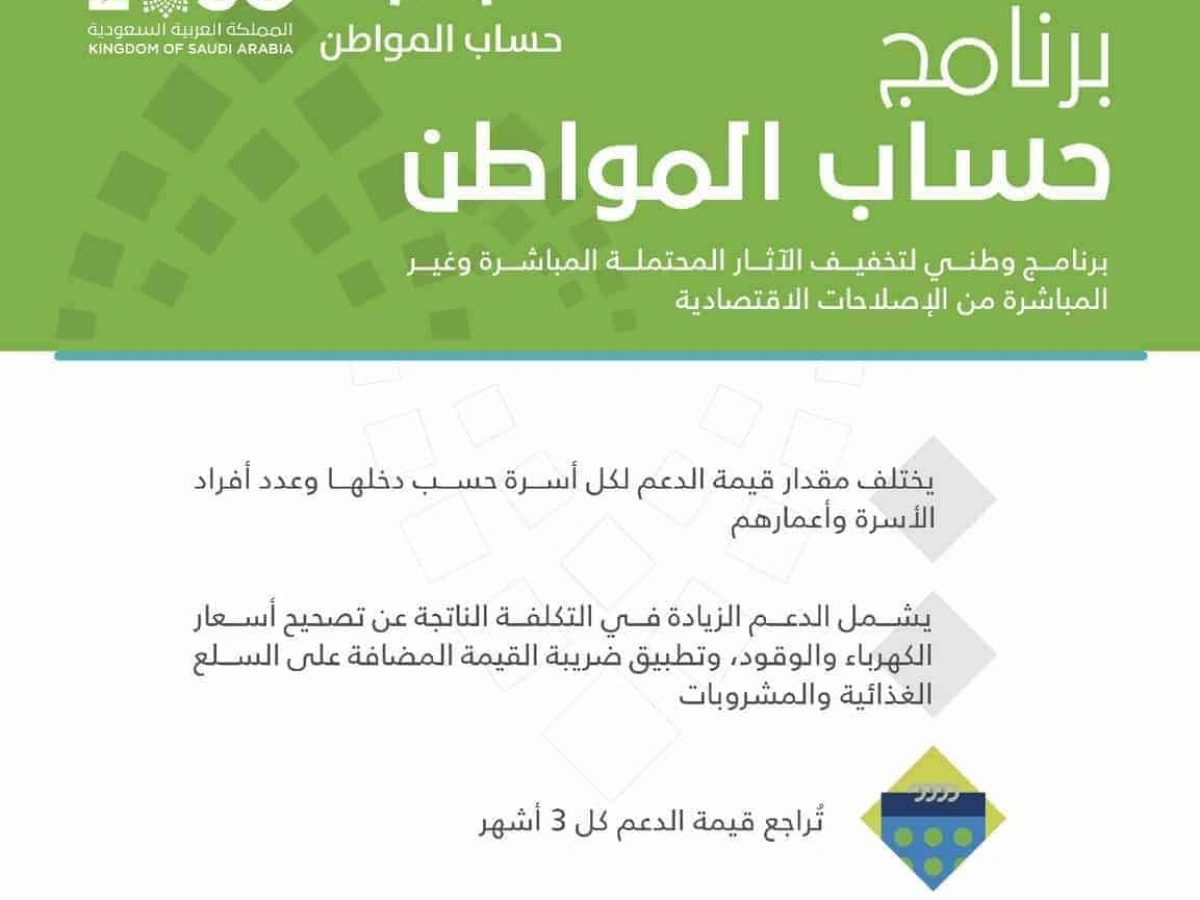 المملكة العربية السعودية
KINGDOM OF SAUDI ARABIA

حساب المواطن

برنامج
حساب المواطن

برنامج وطني لتخفيف الآثار المحتملة المباشرة وغير المباشرة من الإصلاحات الاقتصادية

يختلف مقدار قيمة الدعم لكل أسرة حسب دخلها وعدد أفراد الأسرة وأعمارهم

يشمل الدعم الزيادة في التكلفة الناتجة عن تصحيح أسعار الكهرباء والوقود، وتطبيق ضريبة القيمة المضافة على السلع الغذائية والمشروبات

تُراجع قيمة الدعم كل 3 أشهر